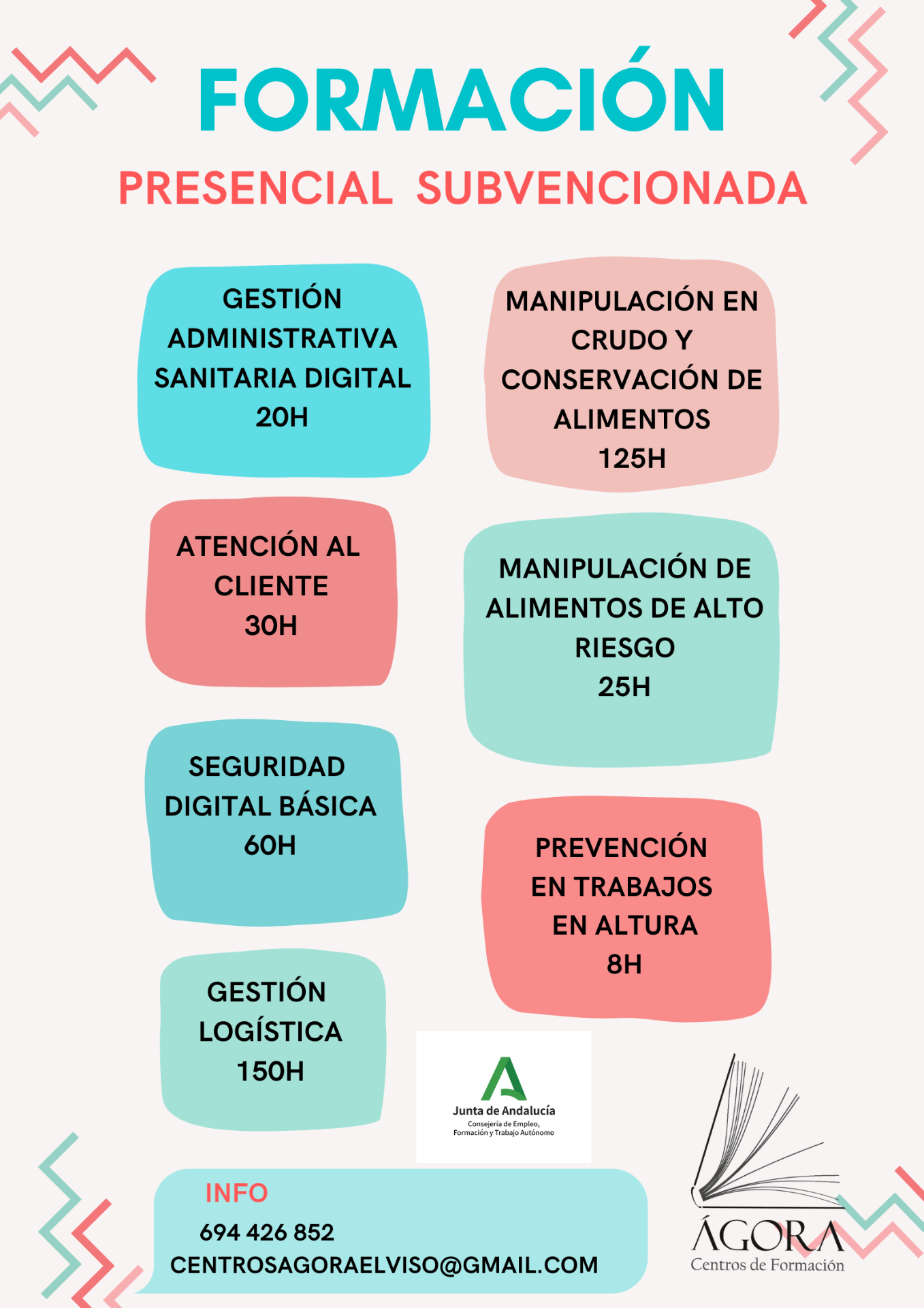 FORMACIÓN

PRESENCIAL SUBVENCIONADA

GESTIÓN ADMINISTRATIVA SANITARIA DIGITAL
20H

ATENCIÓN AL CLIENTE
30H

SEGURIDAD DIGITAL BÁSICA
60H

GESTIÓN LOGÍSTICA
150H

MANIPULACIÓN EN CRUDO Y CONSERVACIÓN DE ALIMENTOS
125H

MANIPULACIÓN DE ALIMENTOS DE ALTO RIESGO
25H

PREVENCIÓN EN TRABAJOS EN ALTURA
8H

Junta de Andalucía
Consejería de Empleo, Formación y Trabajo Autónomo

INFO
694 426 852
CENTROSAGORAELVISO@GMAIL.COM

ÁGORA
Centros de Formación